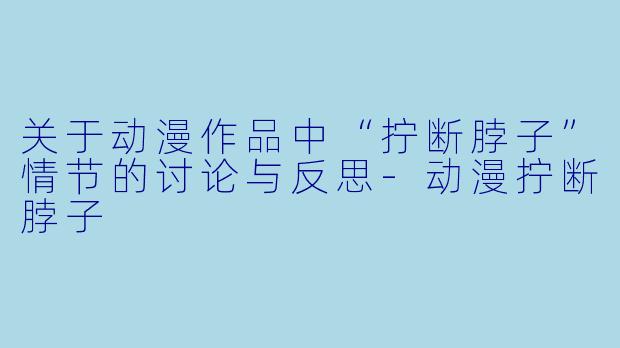 关于动漫作品中“拧断脖子”情节的讨论与反思- 动漫拧断脖子